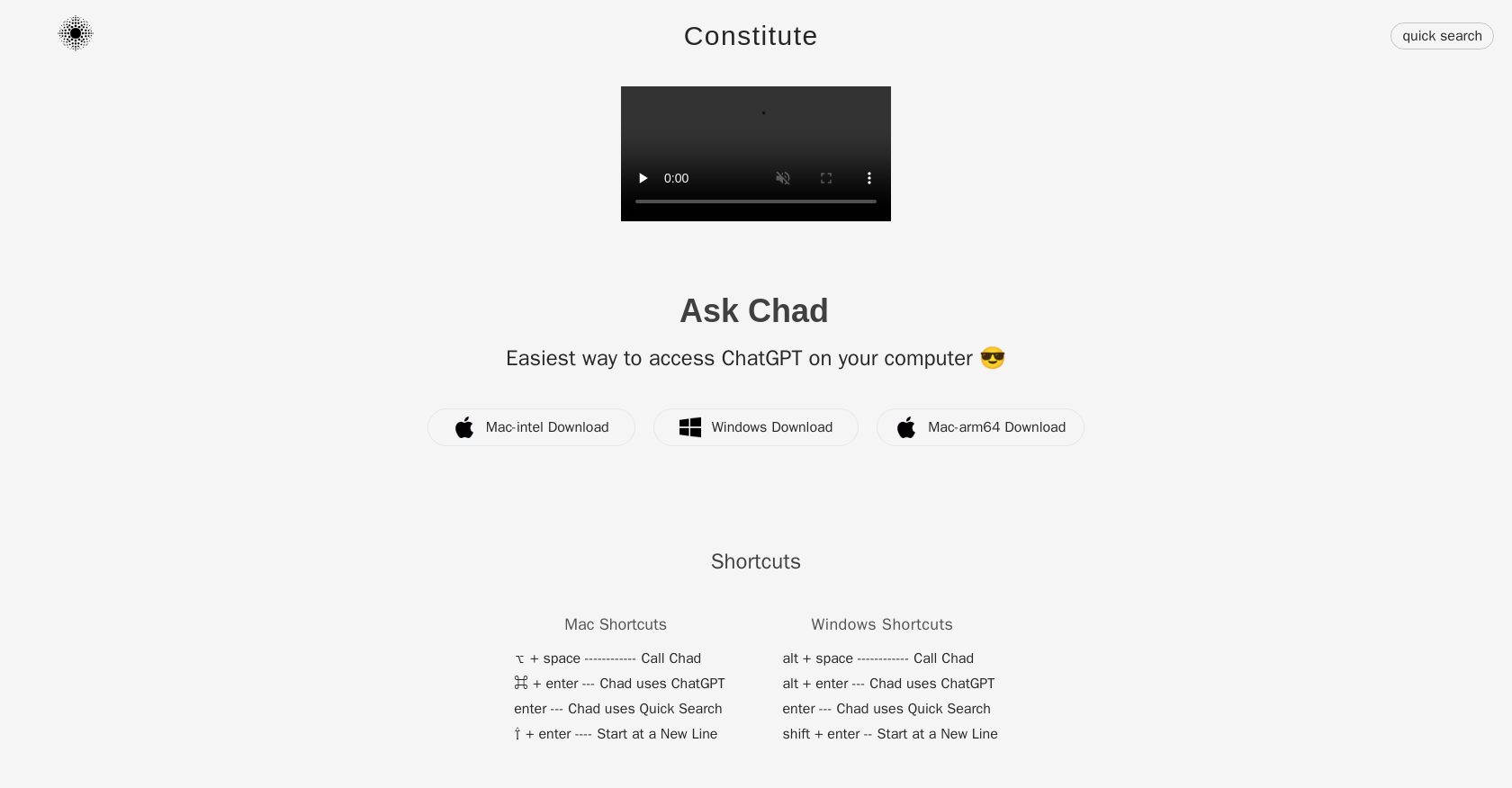 Constitute

quick search

0:00

Ask Chad

Easiest way to access ChatGPT on your computer 😎

Mac-intel Download

Windows Download

Mac-arm64 Download

Shortcuts

Mac Shortcuts

⌥ + space ------------ Call Chad
⌘ + enter --- Chad uses ChatGPT
enter --- Chad uses Quick Search
⇧ + enter ---- Start at a New Line

Windows Shortcuts

alt + space ------------ Call Chad
alt + enter --- Chad uses ChatGPT
enter --- Chad uses Quick Search
shift + enter -- Start at a New Line